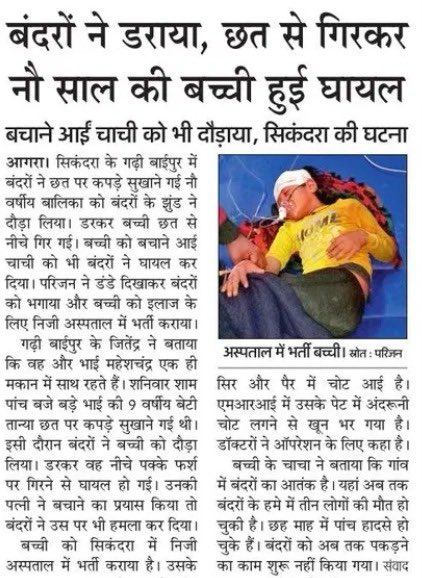 बंदरों ने डराया, छत से गिरकर नौ साल की बच्ची हुई घायल

बचाने आईं चाची को भी दौड़ाया, सिकंदरा की घटना

आगरा। सिकंदरा के गढ़ी बाईपुर में बंदरों ने छत पर कपड़े सुखाने गई नौ वर्षीय बालिका को बंदरों के झुंड ने दौड़ा लिया। डरकर बच्ची छत से नीचे गिर गई। बच्ची को बचाने आई चाची को भी बंदरों ने घायल कर दिया। परिजन ने डंडे दिखाकर बंदरों को भगाया और बच्ची को इलाज के लिए निजी अस्पताल में भर्ती कराया।

गढ़ी बाईपुर के जितेंद्र ने बताया कि वह और भाई महेशचंद्र एक ही मकान में साथ रहते हैं। शनिवार शाम पांच बजे बड़े भाई की 9 वर्षीय बेटी तान्या छत पर कपड़े सुखाने गई थी। इसी दौरान बंदरों ने बच्ची को दौड़ा लिया। डरकर वह नीचे पक्के फर्श पर गिरने से घायल हो गई। उनकी पत्नी ने बचाने का प्रयास किया तो बंदरों ने उस पर भी हमला कर दिया।

बच्ची को सिकंदरा में निजी अस्पताल में भर्ती कराया है। उसके

अस्पताल में भर्ती बच्ची। स्रोत : परिजन

सिर और पैर में चोट आई है। एमआरआई में उसके पेट में अंदरूनी चोट लगने से खून भर गया है। डॉक्टरों ने ऑपरेशन के लिए कहा है।

बच्ची के चाचा ने बताया कि गांव में बंदरों का आतंक है। यहां अब तक बंदरों के हमे में तीन लोगों की मौत हो चुकी है। छह माह में पांच हादसे हो चुके हैं। बंदरों को अब तक पकड़ने का काम शुरू नहीं किया गया। संवाद